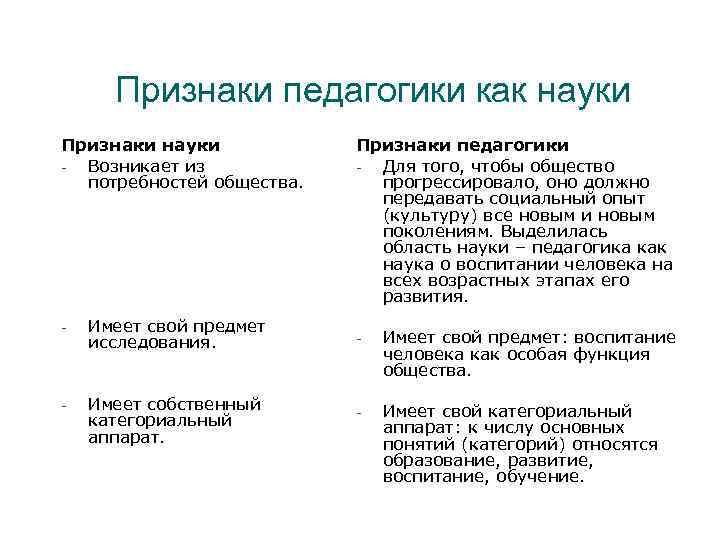 Признаки педагогики как науки

Признаки науки

- Возникает из потребностей общества.

- Имеет свой предмет исследования.

- Имеет собственный категориальный аппарат.

Признаки педагогики

- Для того, чтобы общество прогрессировало, оно должно передавать социальный опыт (культуру) все новым и новым поколениям. Выделилась область науки – педагогика как наука о воспитании человека на всех возрастных этапах его развития.

- Имеет свой предмет: воспитание человека как особая функция общества.

- Имеет свой категориальный аппарат: к числу основных понятий (категорий) относятся образование, развитие, воспитание, обучение.